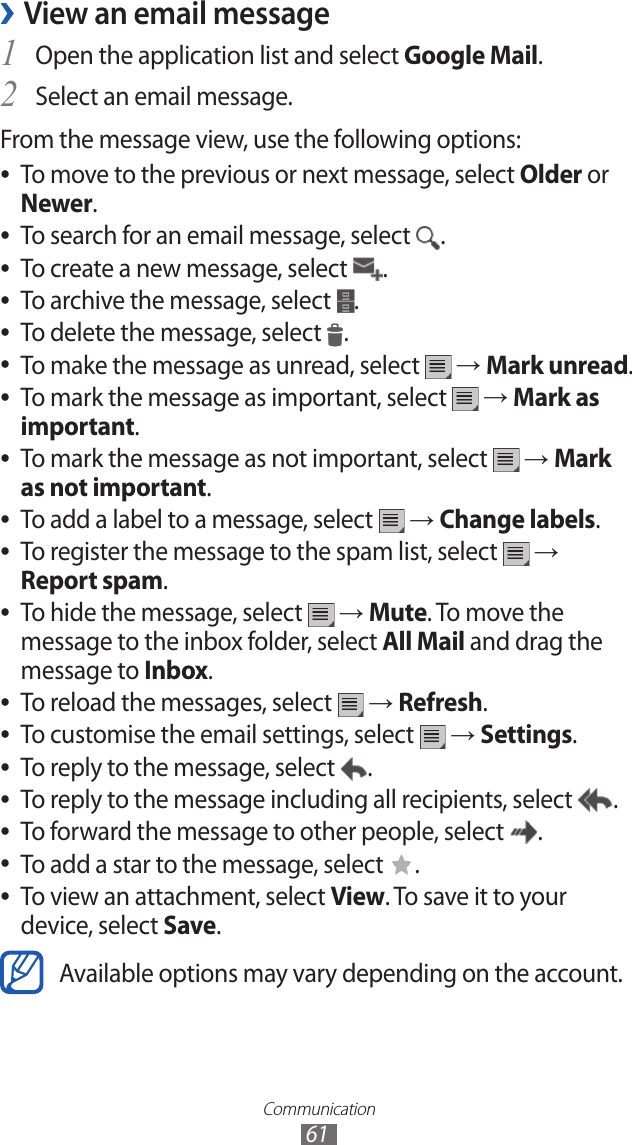 › View an email message

1 Open the application list and select Google Mail.

2 Select an email message.

From the message view, use the following options:

• To move to the previous or next message, select Older or Newer.
• To search for an email message, select .
• To create a new message, select .
• To archive the message, select .
• To delete the message, select .
• To make the message as unread, select → Mark unread.
• To mark the message as important, select → Mark as important.
• To mark the message as not important, select → Mark as not important.
• To add a label to a message, select → Change labels.
• To register the message to the spam list, select → Report spam.
• To hide the message, select → Mute. To move the message to the inbox folder, select All Mail and drag the message to Inbox.
• To reload the messages, select → Refresh.
• To customise the email settings, select → Settings.
• To reply to the message, select .
• To reply to the message including all recipients, select .
• To forward the message to other people, select .
• To add a star to the message, select .
• To view an attachment, select View. To save it to your device, select Save.

Available options may vary depending on the account.

Communication
61